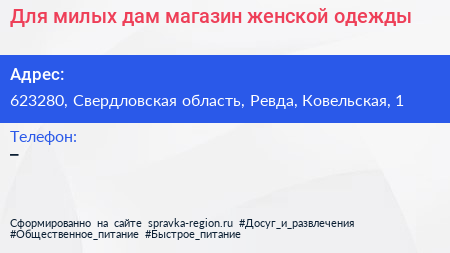 Для милых дам магазин женской одежды

Адрес:

623280, Свердловская область, Ревда, Ковельская, 1

Телефон:

–

Сформированно на сайте spravka-region.ru #Досуг_и_развлечения #Общественное_питание #Быстрое_питание